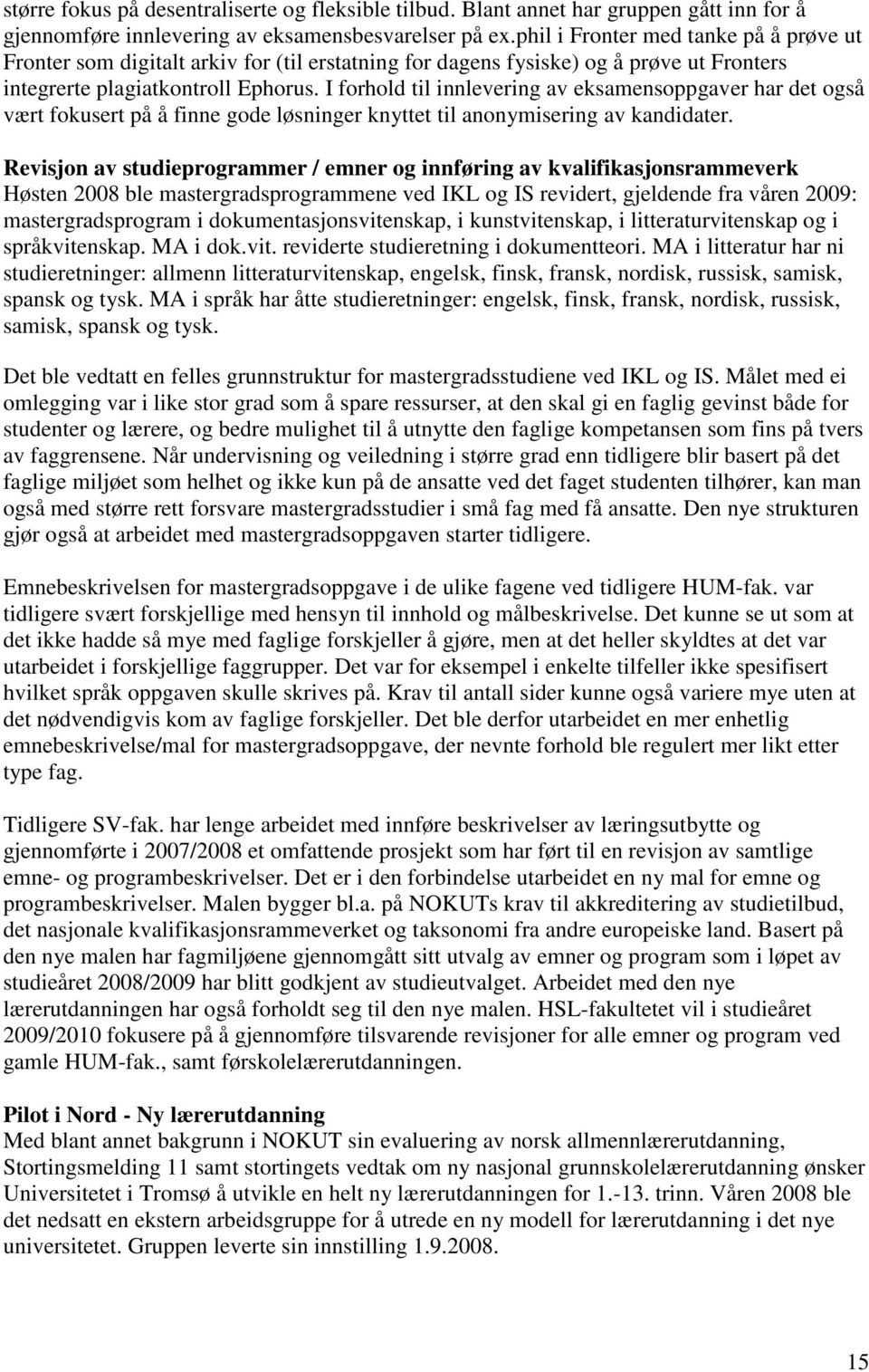 større fokus på desentraliserte og fleksible tilbud. Blant annet har gruppen gått inn for å gjennomføre innlevering av eksamensbesvarelser på ex.phil i Fronter med tanke på å prøve ut Fronter som digitalt arkiv for (til erstatning for dagens fysiske) og å prøve ut Fronters integrerte plagiatkontroll Ephorus. I forhold til innlevering av eksamensoppgaver har det også vært fokusert på å finne gode løsninger knyttet til anonymisering av kandidater.

Revisjon av studieprogrammer / emner og innføring av kvalifikasjonsrammeverk
Høsten 2008 ble mastergradsprogrammene ved IKL og IS revidert, gjeldende fra våren 2009: mastergradsprogram i dokumentasjonsvitenskap, i kunstvitenskap, i litteraturvitenskap og i språkvitenskap. MA i dok.vit. reviderte studieretning i dokumentteori. MA i litteratur har ni studieretninger: allmenn litteraturvitenskap, engelsk, finsk, fransk, nordisk, russisk, samisk, spansk og tysk. MA i språk har åtte studieretninger: engelsk, finsk, fransk, nordisk, russisk, samisk, spansk og tysk.

Det ble vedtatt en felles grunnstruktur for mastergradsstudiene ved IKL og IS. Målet med ei omlegging var i like stor grad som å spare ressurser, at den skal gi en faglig gevinst både for studenter og lærere, og bedre mulighet til å utnytte den faglige kompetansen som fins på tvers av faggrensene. Når undervisning og veiledning i større grad enn tidligere blir basert på det faglige miljøet som helhet og ikke kun på de ansatte ved det faget studenten tilhører, kan man også med større rett forsvare mastergradsstudier i små fag med få ansatte. Den nye strukturen gjør også at arbeidet med mastergradsoppgaven starter tidligere.

Emnebeskrivelsen for mastergradsoppgave i de ulike fagene ved tidligere HUM-fak. var tidligere svært forskjellige med hensyn til innhold og målbeskrivelse. Det kunne se ut som at det ikke hadde så mye med faglige forskjeller å gjøre, men at det heller skyldtes at det var utarbeidet i forskjellige faggrupper. Det var for eksempel i enkelte tilfeller ikke spesifisert hvilket språk oppgaven skulle skrives på. Krav til antall sider kunne også variere mye uten at det nødvendigvis kom av faglige forskjeller. Det ble derfor utarbeidet en mer enhetlig emnebeskrivelse/mal for mastergradsoppgave, der nevnte forhold ble regulert mer likt etter type fag.

Tidligere SV-fak. har lenge arbeidet med innføre beskrivelser av læringsutbytte og gjennomførte i 2007/2008 et omfattende prosjekt som har ført til en revisjon av samtlige emne- og programbeskrivelser. Det er i den forbindelse utarbeidet en ny mal for emne og programbeskrivelser. Malen bygger bl.a. på NOKUTs krav til akkreditering av studietilbud, det nasjonale kvalifikasjonsrammeverket og taksonomi fra andre europeiske land. Basert på den nye malen har fagmiljøene gjennomgått sitt utvalg av emner og program som i løpet av studieåret 2008/2009 har blitt godkjent av studieutvalget. Arbeidet med den nye lærerutdanningen har også forholdt seg til den nye malen. HSL-fakultetet vil i studieåret 2009/2010 fokusere på å gjennomføre tilsvarende revisjoner for alle emner og program ved gamle HUM-fak., samt førskolelærerutdanningen.

Pilot i Nord - Ny lærerutdanning
Med blant annet bakgrunn i NOKUT sin evaluering av norsk allmennlærerutdanning, Stortingsmelding 11 samt stortingets vedtak om ny nasjonal grunnskolelærerutdanning ønsker Universitetet i Tromsø å utvikle en helt ny lærerutdanningen for 1.-13. trinn. Våren 2008 ble det nedsatt en ekstern arbeidsgruppe for å utrede en ny modell for lærerutdanning i det nye universitetet. Gruppen leverte sin innstilling 1.9.2008.

15